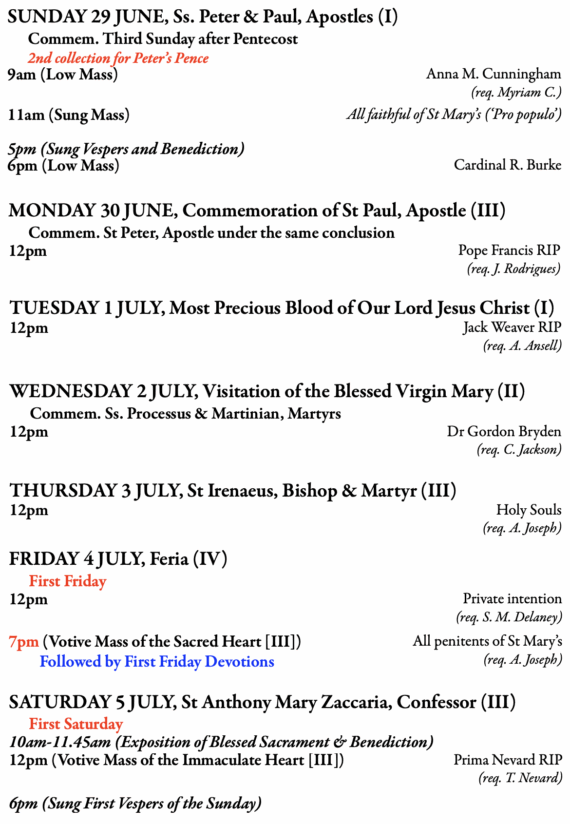 SUNDAY 29 JUNE, Ss. Peter & Paul, Apostles (I)
Commem. Third Sunday after Pentecost
2nd collection for Peter's Pence
9am (Low Mass) Anna M. Cunningham
(req. Myriam C.)
11am (Sung Mass) All faithful of St Mary's ('Pro populo')

5pm (Sung Vespers and Benediction)
6pm (Low Mass) Cardinal R. Burke

MONDAY 30 JUNE, Commemoration of St Paul, Apostle (III)
Commem. St Peter, Apostle under the same conclusion
12pm Pope Francis RIP
(req. J. Rodrigues)

TUESDAY 1 JULY, Most Precious Blood of Our Lord Jesus Christ (I)
12pm Jack Weaver RIP
(req. A. Ansell)

WEDNESDAY 2 JULY, Visitation of the Blessed Virgin Mary (II)
Commem. Ss. Processus & Martinian, Martyrs
12pm Dr Gordon Bryden
(req. C. Jackson)

THURSDAY 3 JULY, St Irenaeus, Bishop & Martyr (III)
12pm Holy Souls
(req. A. Joseph)

FRIDAY 4 JULY, Feria (IV)
First Friday
12pm Private intention
(req. S. M. Delaney)

7pm (Votive Mass of the Sacred Heart [III]) All penitents of St Mary's
Followed by First Friday Devotions (req. A. Joseph)

SATURDAY 5 JULY, St Anthony Mary Zaccaria, Confessor (III)
First Saturday
10am-11.45am (Exposition of Blessed Sacrament & Benediction)
12pm (Votive Mass of the Immaculate Heart [III]) Prima Nevard RIP
(req. T. Nevard)

6pm (Sung First Vespers of the Sunday)